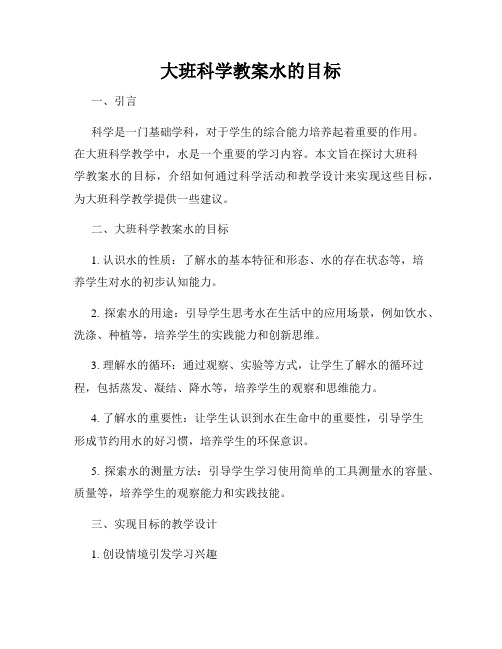 大班科学教案水的目标

一、引言

科学是一门基础学科，对于学生的综合能力培养起着重要的作用。在大班科学教学中，水是一个重要的学习内容。本文旨在探讨大班科学教案水的目标，介绍如何通过科学活动和教学设计来实现这些目标，为大班科学教学提供一些建议。

二、大班科学教案水的目标

1. 认识水的性质：了解水的基本特征和形态、水的存在状态等，培养学生对水的初步认知能力。

2. 探索水的用途：引导学生思考水在生活中的应用场景，例如饮水、洗涤、种植等，培养学生的实践能力和创新思维。

3. 理解水的循环：通过观察、实验等方式，让学生了解水的循环过程，包括蒸发、凝结、降水等，培养学生的观察和思维能力。

4. 了解水的重要性：让学生认识到水在生命中的重要性，引导学生形成节约用水的好习惯，培养学生的环保意识。

5. 探索水的测量方法：引导学生学习使用简单的工具测量水的容量、质量等，培养学生的观察能力和实践技能。

三、实现目标的教学设计

1. 创设情境引发学习兴趣